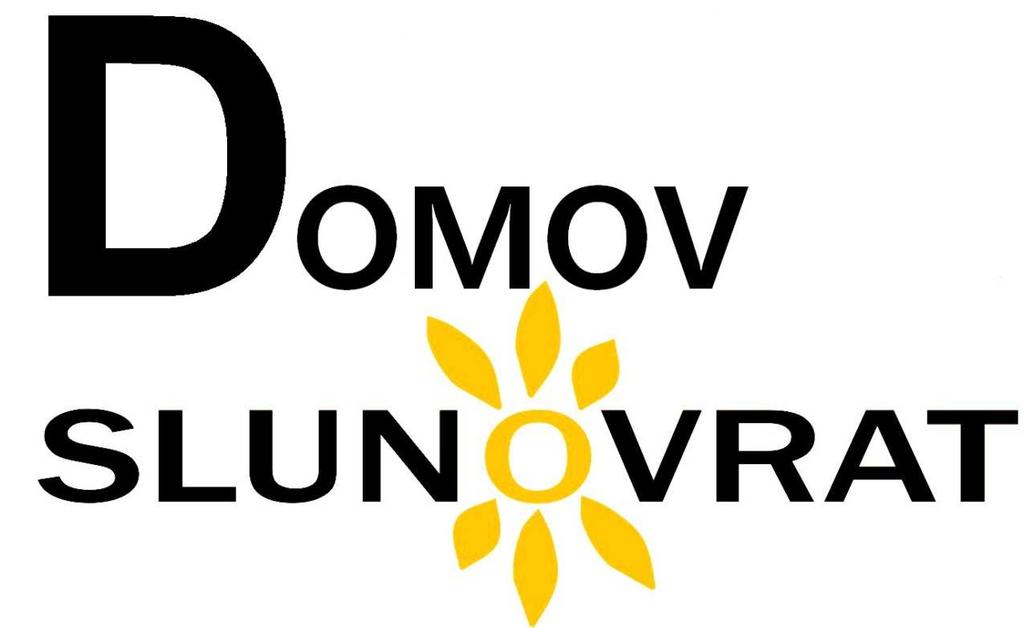 DOMOV
SLUNOVRAT